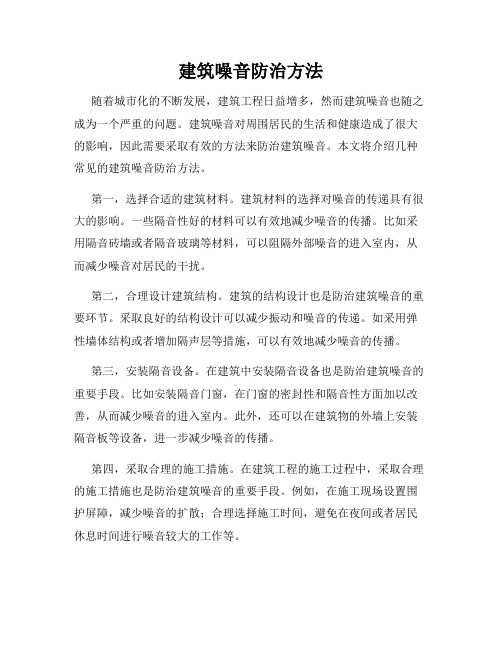 建筑噪音防治方法

随着城市化的不断发展，建筑工程日益增多，然而建筑噪音也随之成为一个严重的问题。建筑噪音对周围居民的生活和健康造成了很大的影响，因此需要采取有效的方法来防治建筑噪音。本文将介绍几种常见的建筑噪音防治方法。

第一，选择合适的建筑材料。建筑材料的选择对噪音的传递具有很大的影响。一些隔音性好的材料可以有效地减少噪音的传播。比如采用隔音砖墙或者隔音玻璃等材料，可以阻隔外部噪音的进入室内，从而减少噪音对居民的干扰。

第二，合理设计建筑结构。建筑的结构设计也是防治建筑噪音的重要环节。采取良好的结构设计可以减少振动和噪音的传递。如采用弹性墙体结构或者增加隔声层等措施，可以有效地减少噪音的传播。

第三，安装隔音设备。在建筑中安装隔音设备也是防治建筑噪音的重要手段。比如安装隔音门窗，在门窗的密封性和隔音性方面加以改善，从而减少噪音的进入室内。此外，还可以在建筑物的外墙上安装隔音板等设备，进一步减少噪音的传播。

第四，采取合理的施工措施。在建筑工程的施工过程中，采取合理的施工措施也是防治建筑噪音的重要手段。例如，在施工现场设置围护屏障，减少噪音的扩散；合理选择施工时间，避免在夜间或者居民休息时间进行噪音较大的工作等。